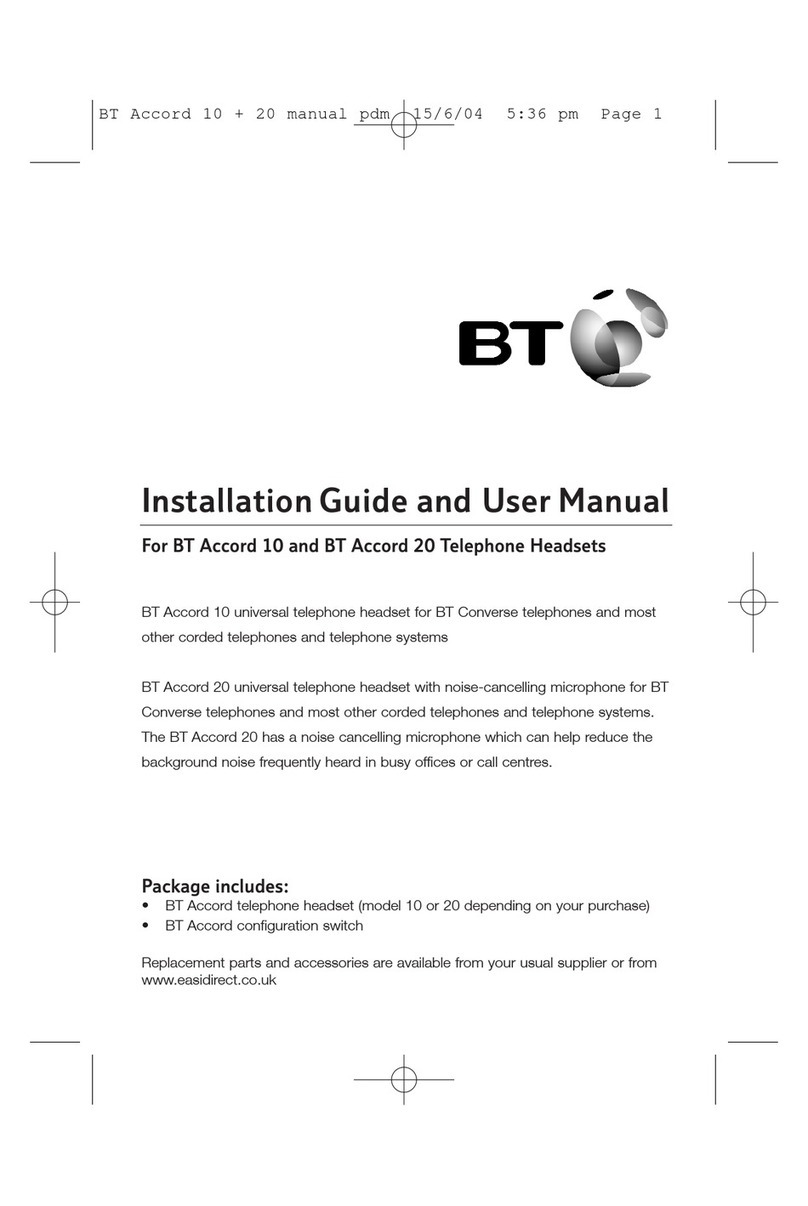 BT Accord 10 + 20 manual pdm 15/6/04 5:36 pm Page 1

BT

Installation Guide and User Manual

For BT Accord 10 and BT Accord 20 Telephone Headsets

BT Accord 10 universal telephone headset for BT Converse telephones and most other corded telephones and telephone systems

BT Accord 20 universal telephone headset with noise-cancelling microphone for BT Converse telephones and most other corded telephones and telephone systems. The BT Accord 20 has a noise cancelling microphone which can help reduce the background noise frequently heard in busy offices or call centres.

Package includes:
• BT Accord telephone headset (model 10 or 20 depending on your purchase)
• BT Accord configuration switch

Replacement parts and accessories are available from your usual supplier or from www.easidirect.co.uk